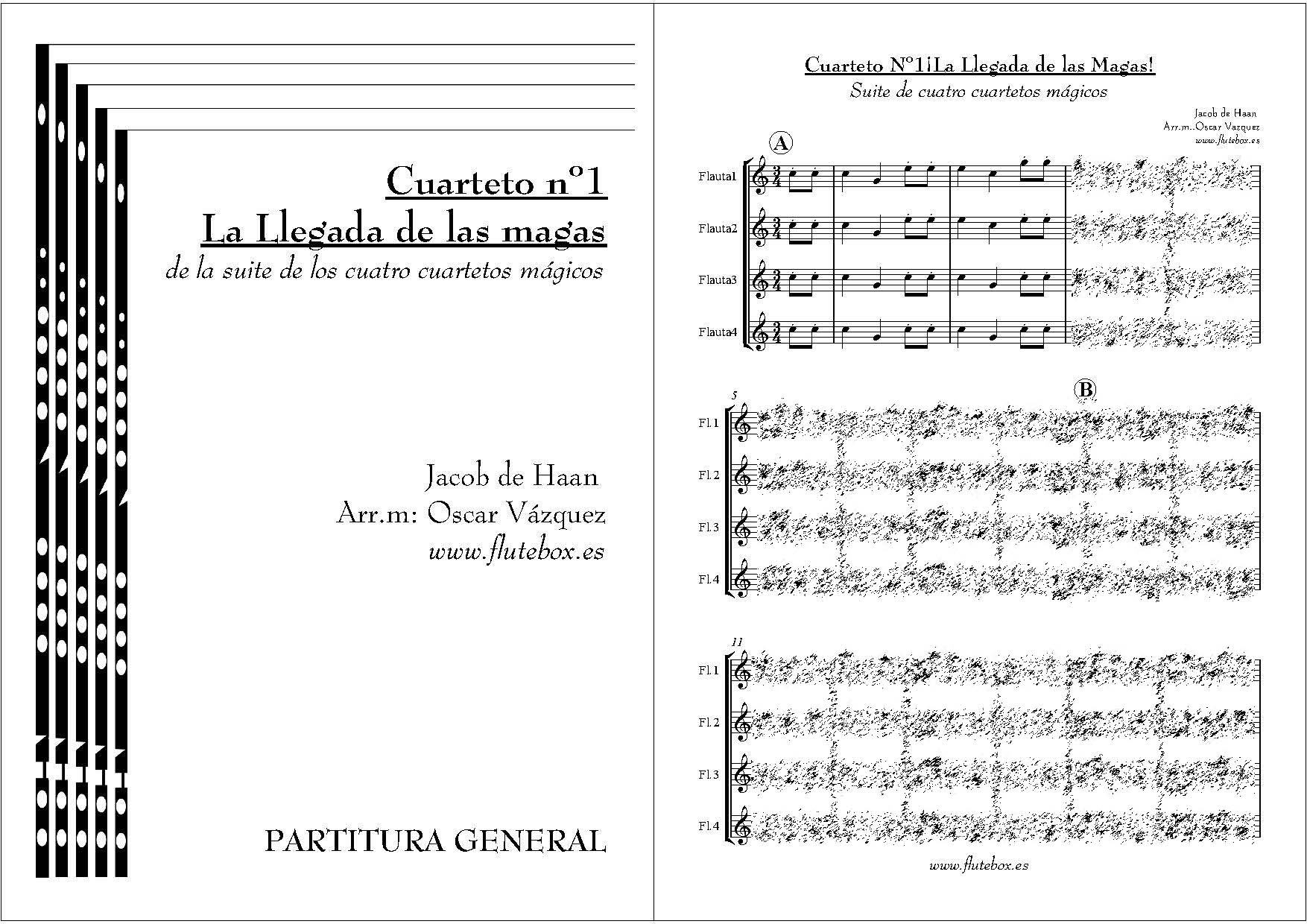 Cuarteto nº1
La Llegada de las magas
de la suite de los cuatro cuartetos mágicos

Jacob de Haan
Arr.m: Oscar Vázquez
www.flutebox.es

PARTITURA GENERAL

Cuarteto Nº1¡La Llegada de las Magas!
Suite de cuatro cuartetos mágicos

Jacob de Haan
Arr.m..Oscar Vazquez
www.flutebox.es

A

Flauta1
Flauta2
Flauta3
Flauta4

5
B

Fl.1
Fl.2
Fl.3
Fl.4

11

Fl.1
Fl.2
Fl.3
Fl.4

www.flutebox.es